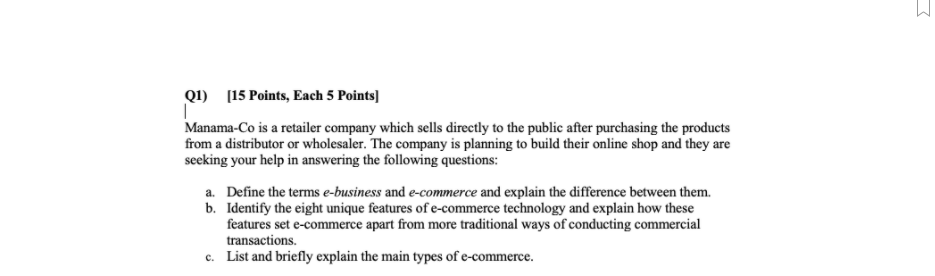 Q1) [15 Points, Each 5 Points]

Manama-Co is a retailer company which sells directly to the public after purchasing the products from a distributor or wholesaler. The company is planning to build their online shop and they are seeking your help in answering the following questions:

a. Define the terms e-business and e-commerce and explain the difference between them.
b. Identify the eight unique features of e-commerce technology and explain how these features set e-commerce apart from more traditional ways of conducting commercial transactions.
c. List and briefly explain the main types of e-commerce.